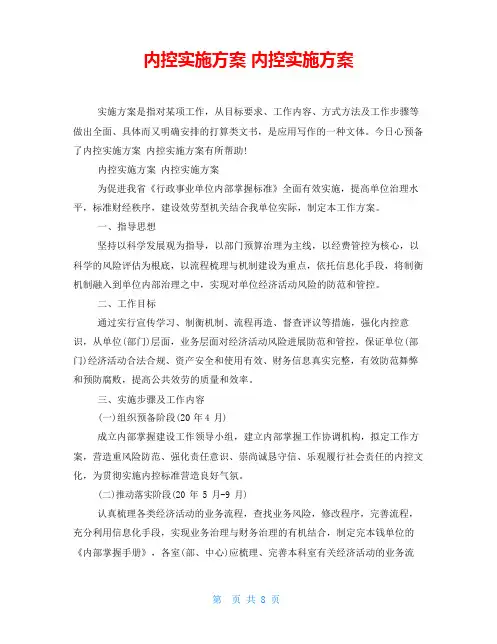 内控实施方案 内控实施方案

实施方案是指对某项工作，从目标要求、工作内容、方式方法及工作步骤等做出全面、具体而又明确安排的打算类文书，是应用写作的一种文体。今日心预备了内控实施方案 内控实施方案有所帮助!

内控实施方案 内控实施方案

为促进我省《行政事业单位内部掌握标准》全面有效实施，提高单位治理水平，标准财经秩序，建设效劳型机关结合我单位实际，制定本工作方案。

一、指导思想

坚持以科学发展观为指导，以部门预算治理为主线，以经费管控为核心，以科学的风险评估为根底，以流程梳理与机制建设为重点，依托信息化手段，将制衡机制融入到单位内部治理之中，实现对单位经济活动风险的防范和管控。

二、工作目标

通过实行宣传学习、制衡机制、流程再造、督查评议等措施，强化内控意识，从单位(部门)层面，业务层面对经济活动风险进展防范和管控，保证单位(部门)经济活动合法合规、资产安全和使用有效、财务信息真实完整，有效防范舞弊和预防腐败，提高公共效劳的质量和效率。

三、实施步骤及工作内容

(一)组织预备阶段(20 年 4 月)

成立内部掌握建设工作领导小组，建立内部掌握工作协调机构，拟定工作方案，营造重风险防范、强化责任意识、崇尚诚恳守信、乐观履行社会责任的内控文化，为贯彻实施内控标准营造良好气氛。

(二)推动落实阶段(20 年 5 月-9 月)

认真梳理各类经济活动的业务流程，查找业务风险，修改程序，完善流程，充分利用信息化手段，实现业务治理与财务治理的有机结合，制定完本钱单位的《内部掌握手册》，各室(部、中心)应梳理、完善本科室有关经济活动的业务流

第 页 共 8 页